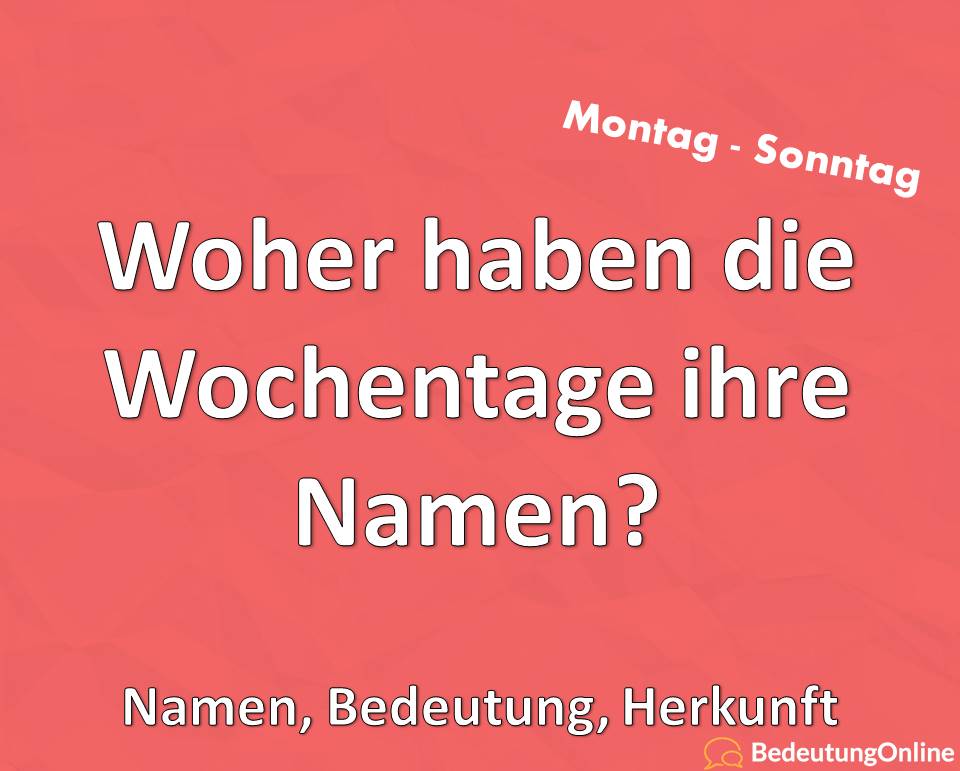 Montag - Sonntag

Woher haben die Wochentage ihre Namen?

Namen, Bedeutung, Herkunft

BedeutungOnline